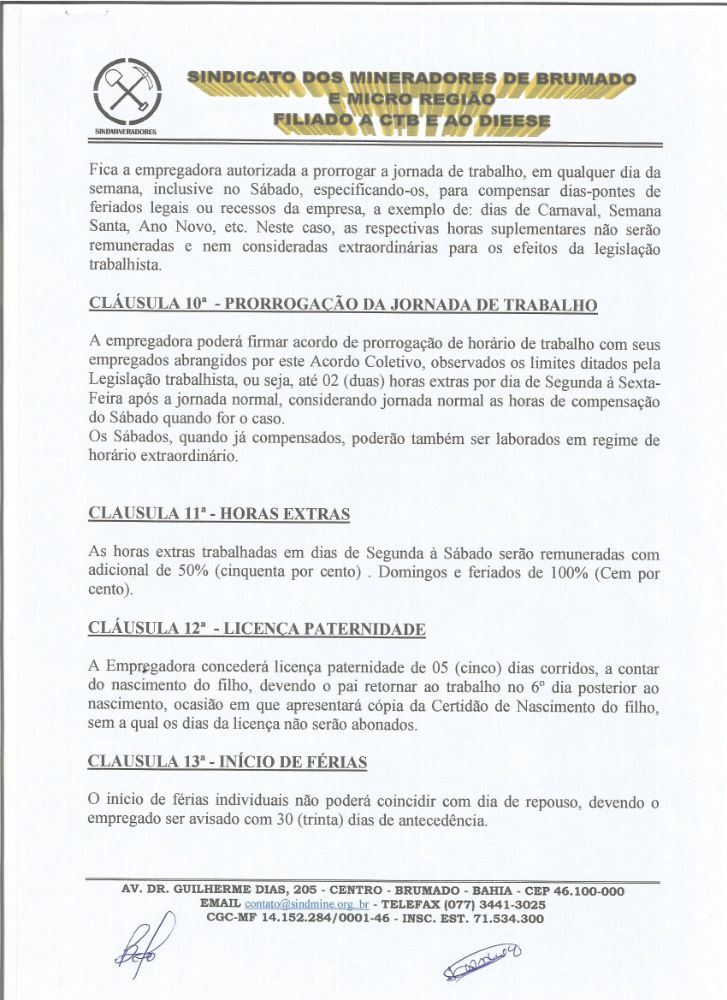 SINDMINERADORES

SINDICATO DOS MINERADORES DE BRUMADO E MICRO REGIÃO FILIADO A CTB E AO DIEESE

Fica a empregadora autorizada a prorrogar a jornada de trabalho, em qualquer dia da semana, inclusive no Sábado, especificando-os, para compensar dias-pontes de feriados legais ou recessos da empresa, a exemplo de: dias de Carnaval, Semana Santa, Ano Novo, etc. Neste caso, as respectivas horas suplementares não serão remuneradas e nem consideradas extraordinárias para os efeitos da legislação trabalhista.

CLÁUSULA 10ª - PRORROGAÇÃO DA JORNADA DE TRABALHO

A empregadora poderá firmar acordo de prorrogação de horário de trabalho com seus empregados abrangidos por este Acordo Coletivo, observados os limites ditados pela Legislação trabalhista, ou seja, até 02 (duas) horas extras por dia de Segunda à Sexta-Feira após a jornada normal, considerando jornada normal as horas de compensação do Sábado quando for o caso.
Os Sábados, quando já compensados, poderão também ser laborados em regime de horário extraordinário.

CLAUSULA 11ª - HORAS EXTRAS

As horas extras trabalhadas em dias de Segunda à Sábado serão remuneradas com adicional de 50% (cinquenta por cento) . Domingos e feriados de 100% (Cem por cento).

CLÁUSULA 12ª - LICENÇA PATERNIDADE

A Empregadora concederá licença paternidade de 05 (cinco) dias corridos, a contar do nascimento do filho, devendo o pai retornar ao trabalho no 6º dia posterior ao nascimento, ocasião em que apresentará cópia da Certidão de Nascimento do filho, sem a qual os dias da licença não serão abonados.

CLAUSULA 13ª - INÍCIO DE FÉRIAS

O início de férias individuais não poderá coincidir com dia de repouso, devendo o empregado ser avisado com 30 (trinta) dias de antecedência.

AV. DR. GUILHERME DIAS, 205 - CENTRO - BRUMADO - BAHIA - CEP 46.100-000
EMAIL contato@sindmine.org.br - TELEFAX (077) 3441-3025
CGC-MF 14.152.284/0001-46 - INSC. EST. 71.534.300